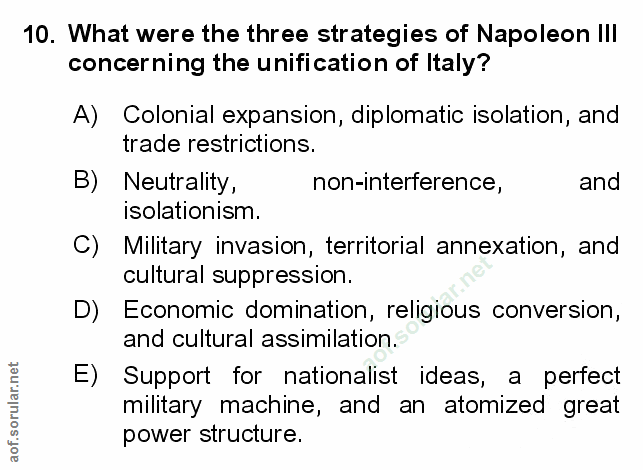 10. What were the three strategies of Napoleon III concerning the unification of Italy?

A) Colonial expansion, diplomatic isolation, and trade restrictions.

B) Neutrality, non-interference, and isolationism.

C) Military invasion, territorial annexation, and cultural suppression.

D) Economic domination, religious conversion, and cultural assimilation.

E) Support for nationalist ideas, a perfect military machine, and an atomized great power structure.

aof.sorular.net